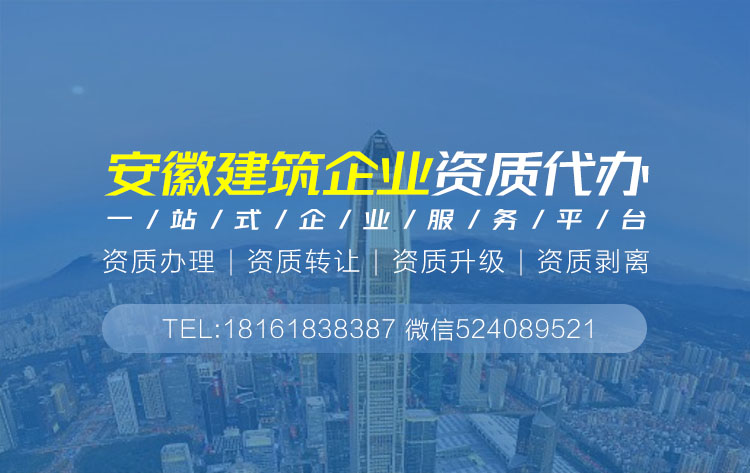 安徽建筑企业资质代办

一/站/式/企/业/服/务/平/台

资质办理 | 资质转让 | 资质升级 | 资质剥离

TEL:18161838387 微信524089521